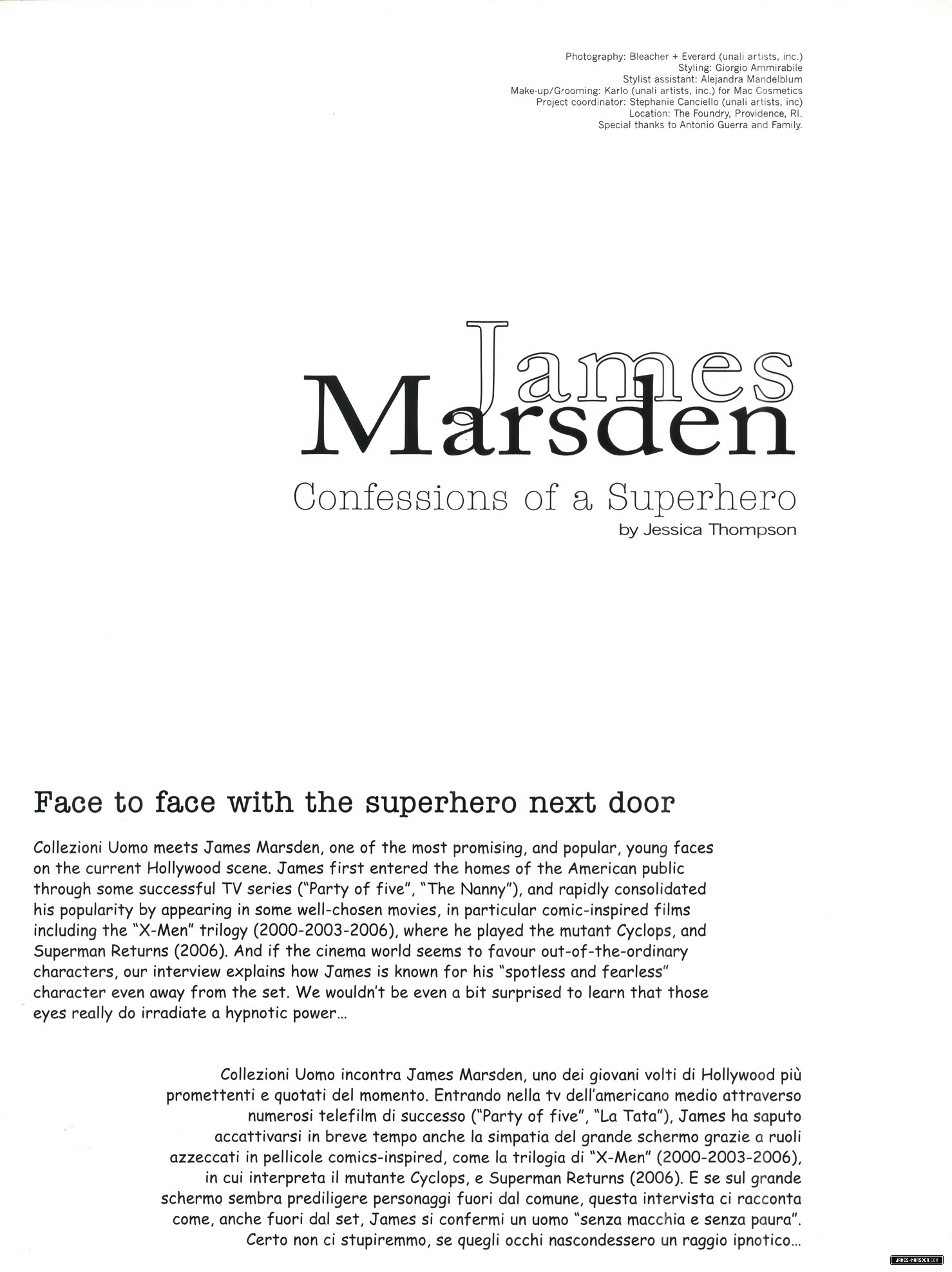 Photography: Bleacher + Everard (unali artists, inc.)
Styling: Giorgio Ammirabile
Stylist assistant: Alejandra Mandelblum
Make-up/Grooming: Karlo (unali artists, inc.) for Mac Cosmetics
Project coordinator: Stephanie Canciello (unali artists, inc)
Location: The Foundry, Providence, RI.
Special thanks to Antonio Guerra and Family.

James Marsden

Confessions of a Superhero

by Jessica Thompson

Face to face with the superhero next door

Collezioni Uomo meets James Marsden, one of the most promising, and popular, young faces on the current Hollywood scene. James first entered the homes of the American public through some successful TV series ("Party of five", "The Nanny"), and rapidly consolidated his popularity by appearing in some well-chosen movies, in particular comic-inspired films including the "X-Men" trilogy (2000-2003-2006), where he played the mutant Cyclops, and Superman Returns (2006). And if the cinema world seems to favour out-of-the-ordinary characters, our interview explains how James is known for his "spotless and fearless" character even away from the set. We wouldn't be even a bit surprised to learn that those eyes really do irradiate a hypnotic power...

Collezioni Uomo incontra James Marsden, uno dei giovani volti di Hollywood più promettenti e quotati del momento. Entrando nella tv dell'americano medio attraverso numerosi telefilm di successo ("Party of five", "La Tata"), James ha saputo accattivarsi in breve tempo anche la simpatia del grande schermo grazie a ruoli azzeccati in pellicole comics-inspired, come la trilogia di "X-Men" (2000-2003-2006), in cui interpreta il mutante Cyclops, e Superman Returns (2006). E se sul grande schermo sembra prediligere personaggi fuori dal comune, questa intervista ci racconta come, anche fuori dal set, James si confermi un uomo "senza macchia e senza paura". Certo non ci stupiremmo, se quegli occhi nascondessero un raggio ipnotico...

JAMES-MARSDEN.COM